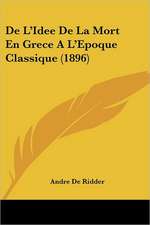 De L'Idee De La Mort En Grece A L'Epoque Classique (1896)

Andre De Ridder